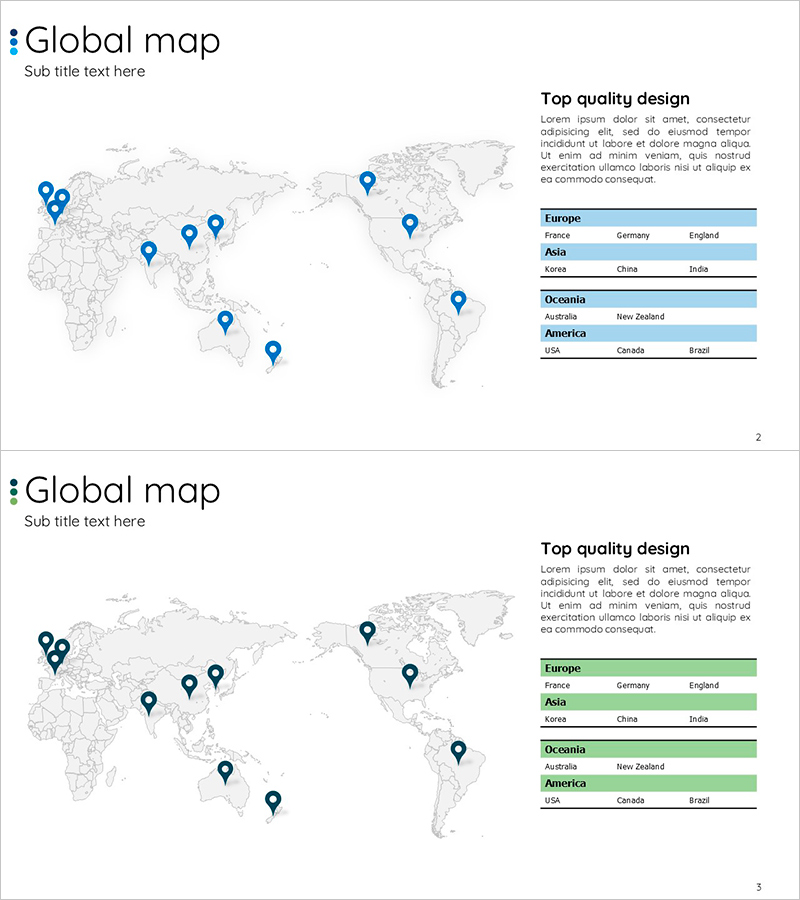 Global map
Sub title text here

Top quality design
Lorem ipsum dolor sit amet, consectetur adipisicing elit, sed do eiusmod tempor incididunt ut labore et dolore magna aliqua. Ut enim ad minim veniam, quis nostrud exercitation ullamco laboris nisi ut aliquip ex ea commodo consequat.

| Europe | | |
|---|---|---|
| France | Germany | England |
| Asia | | |
| Korea | China | India |

| Oceania | | |
|---|---|---|
| Australia | New Zealand | |
| America | | |
| USA | Canada | Brazil |

2

Global map
Sub title text here

Top quality design
Lorem ipsum dolor sit amet, consectetur adipisicing elit, sed do eiusmod tempor incididunt ut labore et dolore magna aliqua. Ut enim ad minim veniam, quis nostrud exercitation ullamco laboris nisi ut aliquip ex ea commodo consequat.

| Europe | | |
|---|---|---|
| France | Germany | England |
| Asia | | |
| Korea | China | India |

| Oceania | | |
|---|---|---|
| Australia | New Zealand | |
| America | | |
| USA | Canada | Brazil |

3